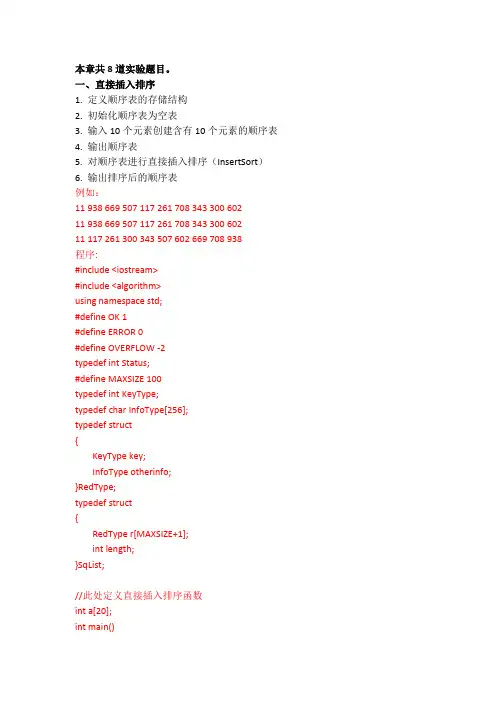 本章共 8 道实验题目。
一、直接插入排序
1. 定义顺序表的存储结构
2. 初始化顺序表为空表
3. 输入 10 个元素创建含有 10 个元素的顺序表
4. 输出顺序表
5. 对顺序表进行直接插入排序（InsertSort）
6. 输出排序后的顺序表
例如：
11 938 669 507 117 261 708 343 300 602
11 938 669 507 117 261 708 343 300 602
11 117 261 300 343 507 602 669 708 938
程序：
#include <iostream>
#include <algorithm>
using namespace std;
#define OK 1
#define ERROR 0
#define OVERFLOW -2
typedef int Status;
#define MAXSIZE 100
typedef int KeyType;
typedef char InfoType[256];
typedef struct
{
KeyType key;
InfoType otherinfo;
}RedType;
typedef struct
{
RedType r[MAXSIZE+1];
int length;
}SqList;

//此处定义直接插入排序函数
int a[20];
int main()